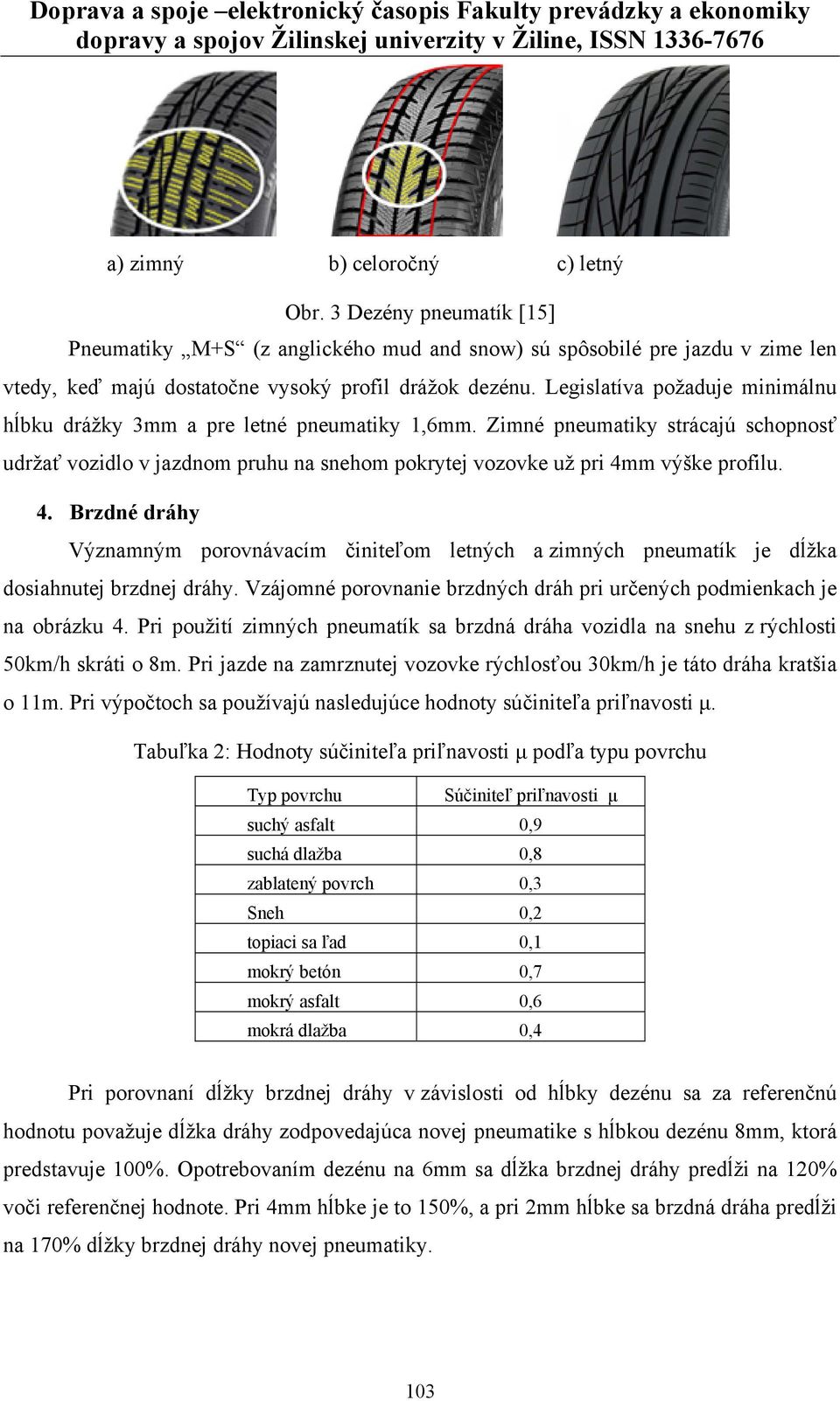 Doprava a spoje –elektronický časopis Fakulty prevádzky a ekonomiky dopravy a spojov Žilinskej univerzity v Žiline, ISSN 1336-7676

a) zimný

b) celoročný

c) letný

Obr. 3 Dezény pneumatík [15]

Pneumatiky „M+S“ (z anglického mud and snow) sú spôsobilé pre jazdu v zime len vtedy, keď majú dostatočne vysoký profil drážok dezénu. Legislatíva požaduje minimálnu hĺbku drážky 3mm a pre letné pneumatiky 1,6mm. Zimné pneumatiky strácajú schopnosť udržať vozidlo v jazdnom pruhu na snehom pokrytej vozovke už pri 4mm výške profilu.

4. Brzdné dráhy

Významným porovnávacím činiteľom letných a zimných pneumatík je dĺžka dosiahnutej brzdnej dráhy. Vzájomné porovnanie brzdných dráh pri určených podmienkach je na obrázku 4. Pri použití zimných pneumatík sa brzdná dráha vozidla na snehu z rýchlosti 50km/h skráti o 8m. Pri jazde na zamrznutej vozovke rýchlosťou 30km/h je táto dráha kratšia o 11m. Pri výpočtoch sa používajú nasledujúce hodnoty súčiniteľa priľnavosti μ.

Tabuľka 2: Hodnoty súčiniteľa priľnavosti μ podľa typu povrchu

| Typ povrchu | Súčiniteľ priľnavosti μ |
|---|---|
| suchý asfalt | 0,9 |
| suchá dlažba | 0,8 |
| zablatený povrch | 0,3 |
| Sneh | 0,2 |
| topiaci sa ľad | 0,1 |
| mokrý betón | 0,7 |
| mokrý asfalt | 0,6 |
| mokrá dlažba | 0,4 |

Pri porovnaní dĺžky brzdnej dráhy v závislosti od hĺbky dezénu sa za referenčnú hodnotu považuje dĺžka dráhy zodpovedajúca novej pneumatike s hĺbkou dezénu 8mm, ktorá predstavuje 100%. Opotrebovaním dezénu na 6mm sa dĺžka brzdnej dráhy predĺži na 120% voči referenčnej hodnote. Pri 4mm hĺbke je to 150%, a pri 2mm hĺbke sa brzdná dráha predĺži na 170% dĺžky brzdnej dráhy novej pneumatiky.

103